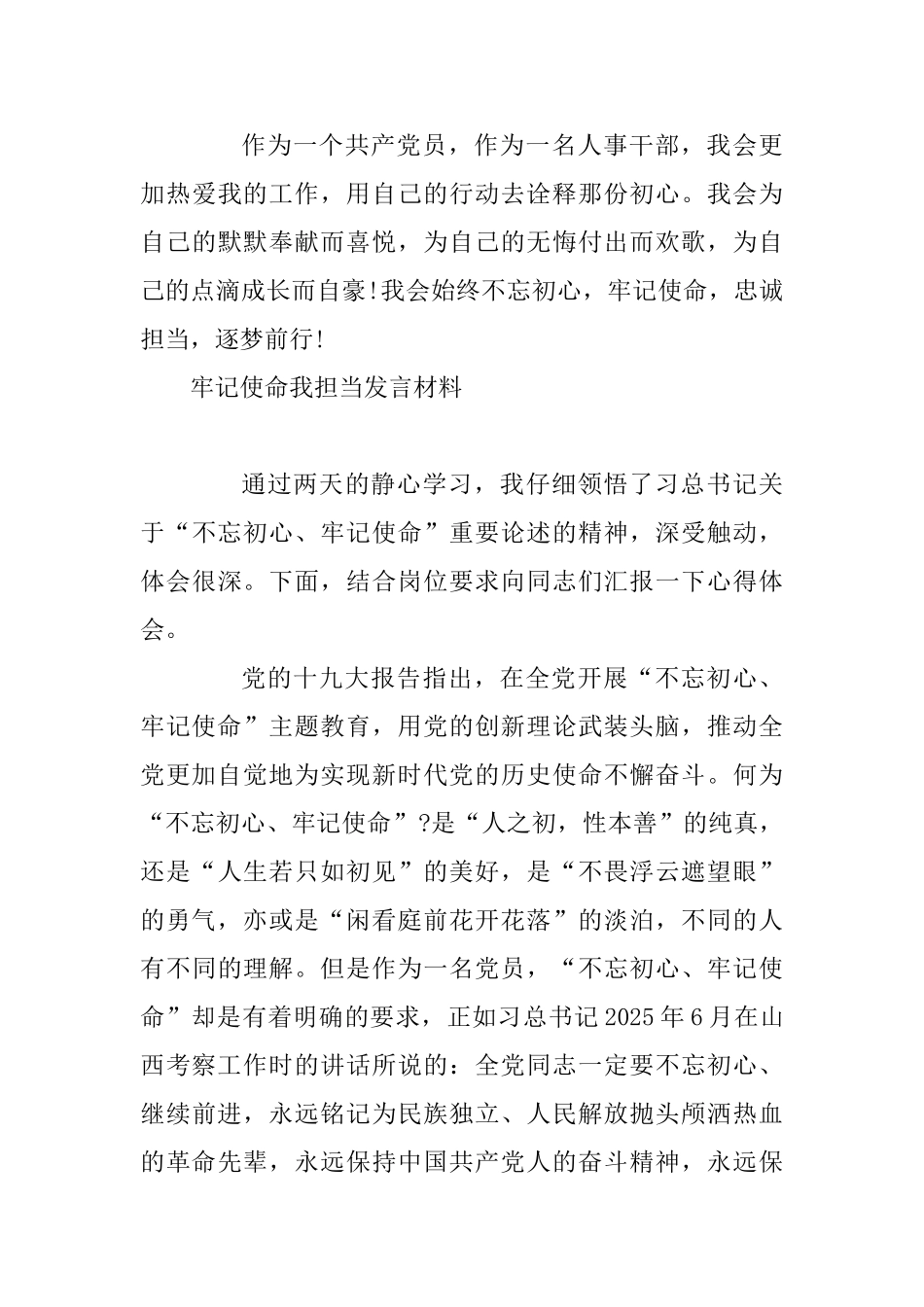 作为一个共产党员，作为一名人事干部，我会更加热爱我的工作，用自己的行动去诠释那份初心。我会为自己的默默奉献而喜悦，为自己的无悔付出而欢歌，为自己的点滴成长而自豪!我会始终不忘初心，牢记使命，忠诚担当，逐梦前行!

牢记使命我担当发言材料

通过两天的静心学习，我仔细领悟了习总书记关于“不忘初心、牢记使命”重要论述的精神，深受触动，体会很深。下面，结合岗位要求向同志们汇报一下心得体会。

党的十九大报告指出，在全党开展“不忘初心、牢记使命”主题教育，用党的创新理论武装头脑，推动全党更加自觉地为实现新时代党的历史使命不懈奋斗。何为“不忘初心、牢记使命”?是“人之初，性本善”的纯真，还是“人生若只如初见”的美好，是“不畏浮云遮望眼”的勇气，亦或是“闲看庭前花开花落”的淡泊，不同的人有不同的理解。但是作为一名党员，“不忘初心、牢记使命”却是有着明确的要求，正如习总书记2025年6月在山西考察工作时的讲话所说的：全党同志一定要不忘初心、继续前进，永远铭记为民族独立、人民解放抛头颅洒热血的革命先辈，永远保持中国共产党人的奋斗精神，永远保